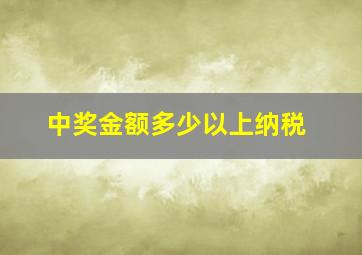 中奖金额多少以上纳税